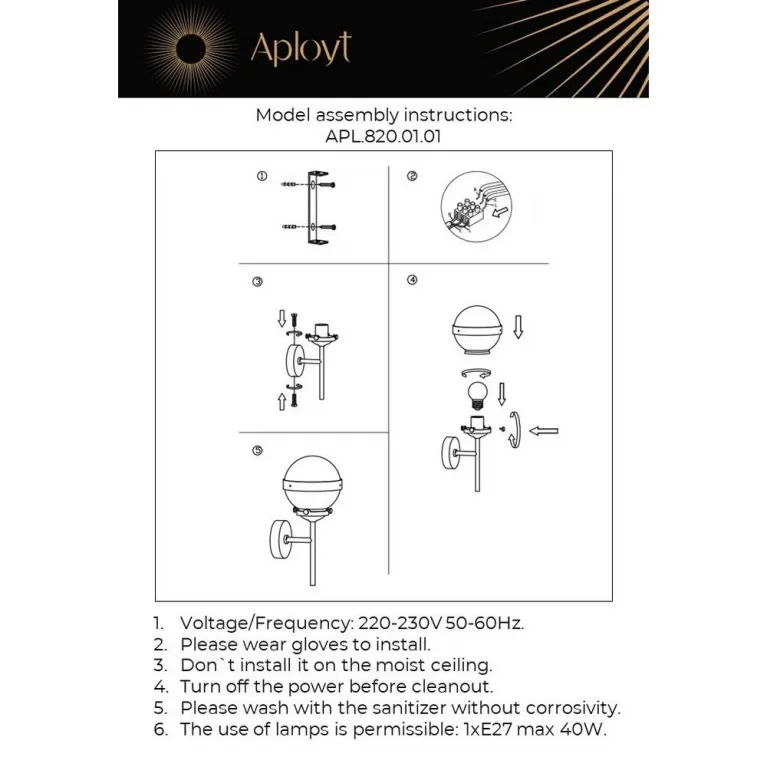 Aployt

Model assembly instructions:
APL.820.01.01

①
②
③
④
⑤

1. Voltage/Frequency: 220-230V 50-60Hz.
2. Please wear gloves to install.
3. Don`t install it on the moist ceiling.
4. Turn off the power before cleanout.
5. Please wash with the sanitizer without corrosivity.
6. The use of lamps is permissible: 1xE27 max 40W.